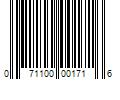 0 71100 00171 6